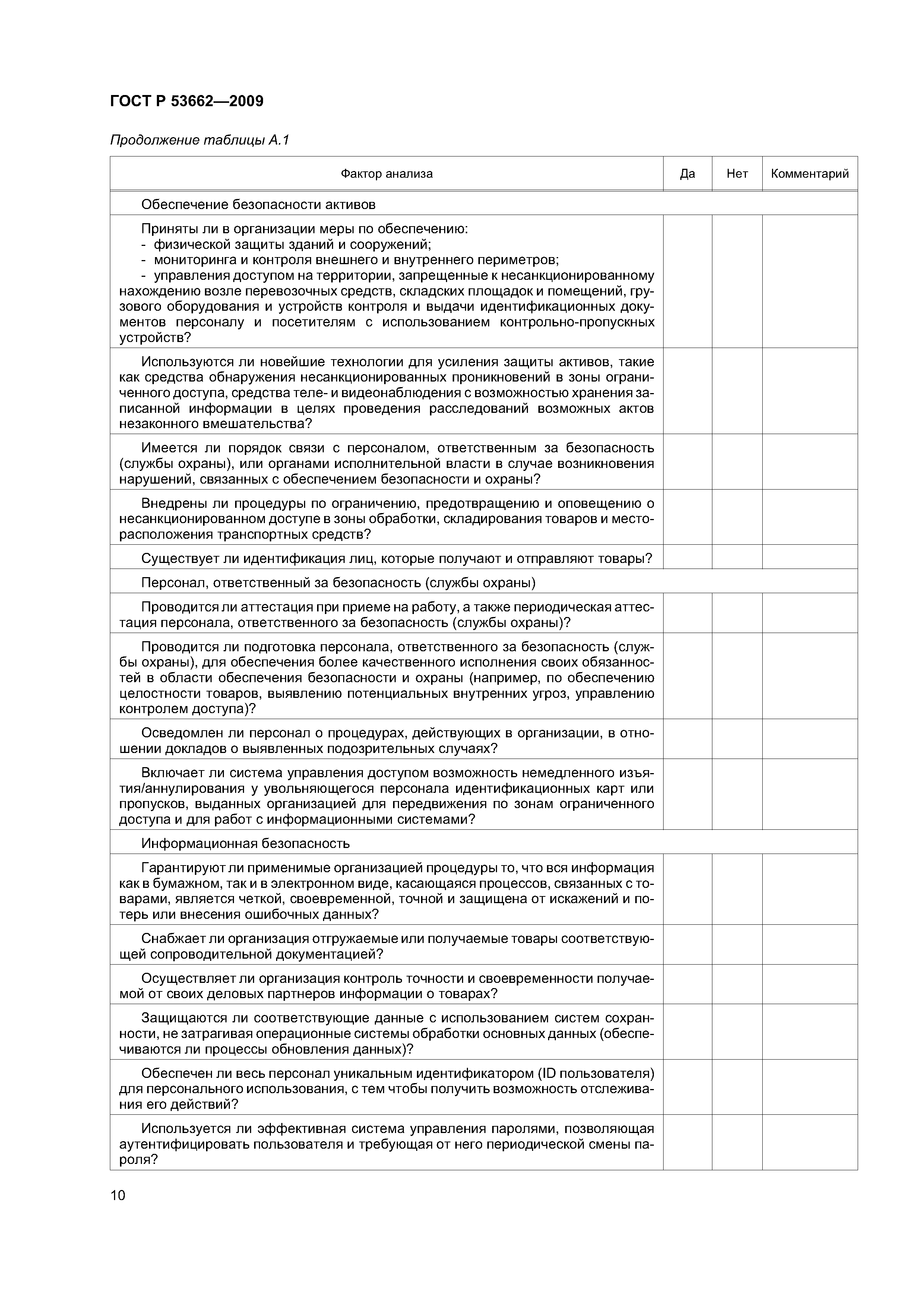 ГОСТ Р 53662—2009

Продолжение таблицы А.1

| Фактор анализа | Да | Нет | Комментарий |
|---|---|---|---|
| Обеспечение безопасности активов | | | |
| Приняты ли в организации меры по обеспечению: - физической защиты зданий и сооружений; - мониторинга и контроля внешнего и внутреннего периметров; - управления доступом на территории, запрещенные к несанкционированному нахождению возле перевозочных средств, складских площадок и помещений, грузового оборудования и устройств контроля и выдачи идентификационных документов персоналу и посетителям с использованием контрольно-пропускных устройств? | | | |
| Используются ли новейшие технологии для усиления защиты активов, такие как средства обнаружения несанкционированных проникновений в зоны ограниченного доступа, средства теле- и видеонаблюдения с возможностью хранения записанной информации в целях проведения расследований возможных актов незаконного вмешательства? | | | |
| Имеется ли порядок связи с персоналом, ответственным за безопасность (службы охраны), или органами исполнительной власти в случае возникновения нарушений, связанных с обеспечением безопасности и охраны? | | | |
| Внедрены ли процедуры по ограничению, предотвращению и оповещению о несанкционированном доступе в зоны обработки, складирования товаров и месторасположения транспортных средств? | | | |
| Существует ли идентификация лиц, которые получают и отправляют товары? | | | |
| Персонал, ответственный за безопасность (службы охраны) | | | |
| Проводится ли аттестация при приеме на работу, а также периодическая аттестация персонала, ответственного за безопасность (службы охраны)? | | | |
| Проводится ли подготовка персонала, ответственного за безопасность (службы охраны), для обеспечения более качественного исполнения своих обязанностей в области обеспечения безопасности и охраны (например, по обеспечению целостности товаров, выявлению потенциальных внутренних угроз, управлению контролем доступа)? | | | |
| Осведомлен ли персонал о процедурах, действующих в организации, в отношении докладов о выявленных подозрительных случаях? | | | |
| Включает ли система управления доступом возможность немедленного изъятия/аннулирования у увольняющегося персонала идентификационных карт или пропусков, выданных организацией для передвижения по зонам ограниченного доступа и для работ с информационными системами? | | | |
| Информационная безопасность | | | |
| Гарантируют ли применимые организацией процедуры то, что вся информация как в бумажном, так и в электронном виде, касающаяся процессов, связанных с товарами, является четкой, своевременной, точной и защищена от искажений и потерь или внесения ошибочных данных? | | | |
| Снабжает ли организация отгружаемые или получаемые товары соответствующей сопроводительной документацией? | | | |
| Осуществляет ли организация контроль точности и своевременности получаемой от своих деловых партнеров информации о товарах? | | | |
| Защищаются ли соответствующие данные с использованием систем сохранности, не затрагивая операционные системы обработки основных данных (обеспечиваются ли процессы обновления данных)? | | | |
| Обеспечен ли весь персонал уникальным идентификатором (ID пользователя) для персонального использования, с тем чтобы получить возможность отслеживания его действий? | | | |
| Используется ли эффективная система управления паролями, позволяющая аутентифицировать пользователя и требующая от него периодической смены пароля? | | | |

10